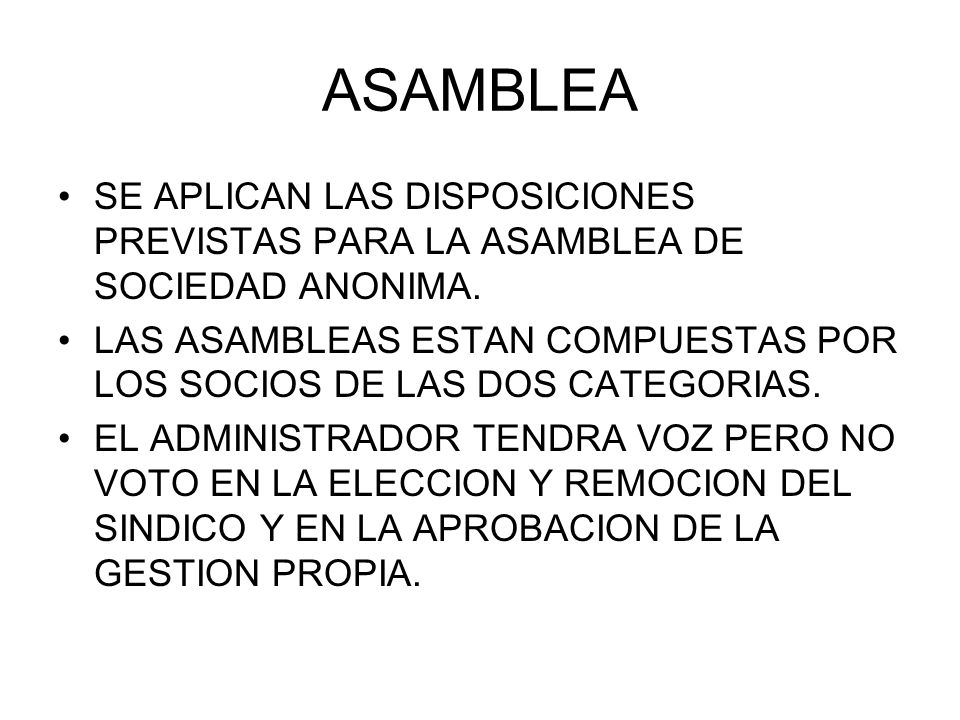 ASAMBLEA

• SE APLICAN LAS DISPOSICIONES PREVISTAS PARA LA ASAMBLEA DE SOCIEDAD ANONIMA.
• LAS ASAMBLEAS ESTAN COMPUESTAS POR LOS SOCIOS DE LAS DOS CATEGORIAS.
• EL ADMINISTRADOR TENDRA VOZ PERO NO VOTO EN LA ELECCION Y REMOCION DEL SINDICO Y EN LA APROBACION DE LA GESTION PROPIA.